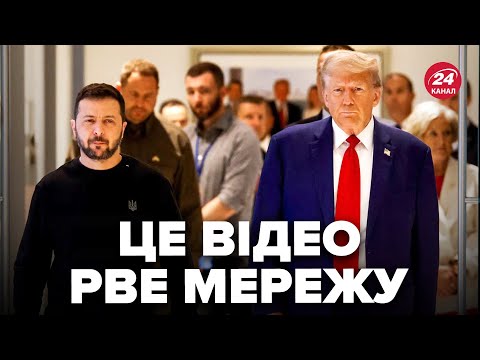 24
КАНАЛ

ЦЕ ВІДЕО
РВЕ МЕРЕЖУ